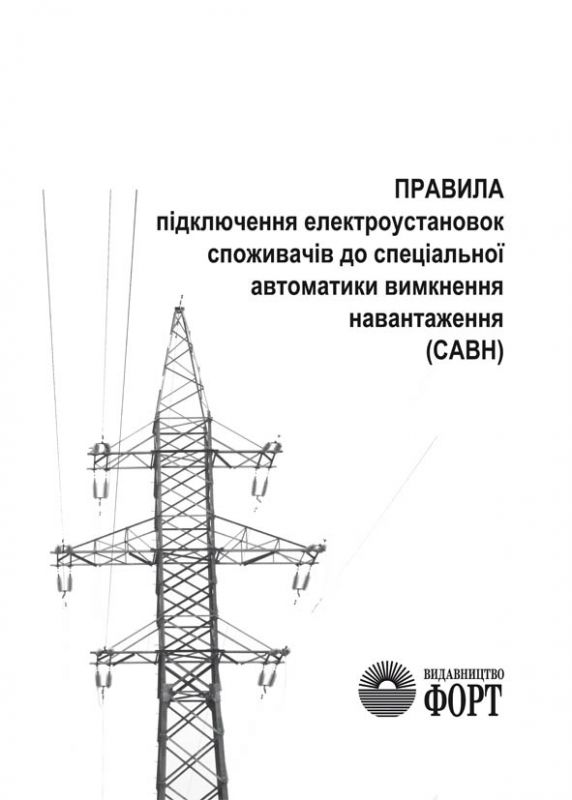 ПРАВИЛА
підключення електроустановок споживачів до спеціальної автоматики вимкнення навантаження (САВН)

ВИДАВНИЦТВО
ФОРТ